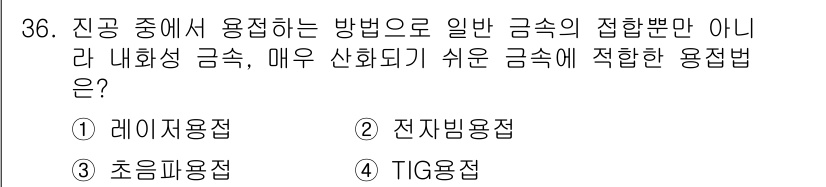 36. 진공 중에서 용접하는 방법으로 일반 금속의 접합뿐만 아니라 내화성 금속, 매우 산화되기 쉬운 금속에 적합한 용접법은?

① 레이저용접
② 전자빔용접
③ 초음파용접
④ TIG용접